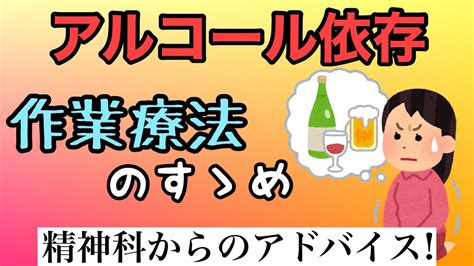 アルコール依存

作業療法

のすゝめ

精神科からのアドバイス!